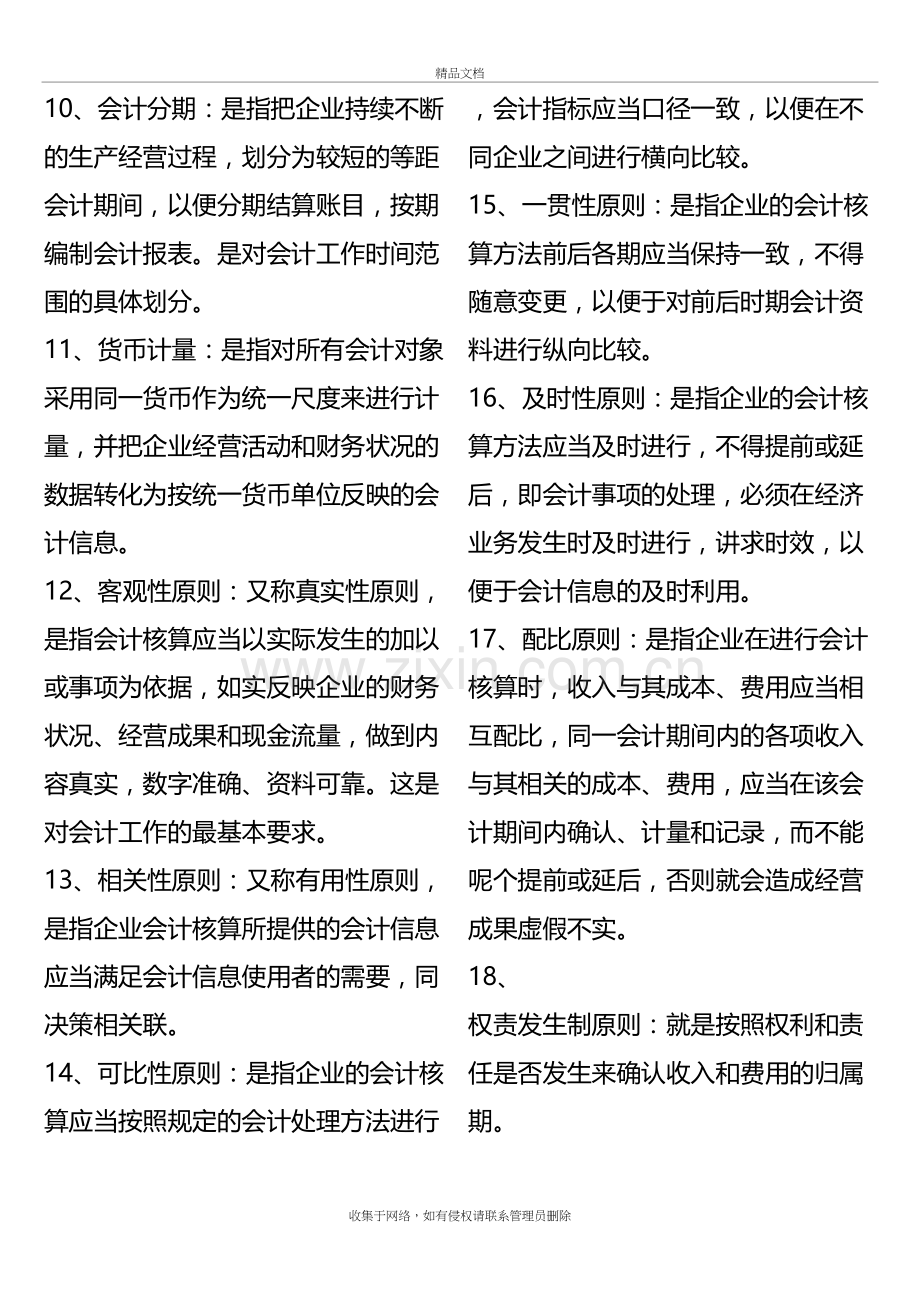 精品文档

10、会计分期：是指把企业持续不断的生产经营过程，划分为较短的等距会计期间，以便分期结算账目，按期编制会计报表。是对会计工作时间范围的具体划分。

11、货币计量：是指对所有会计对象采用同一货币作为统一尺度来进行计量，并把企业经营活动和财务状况的数据转化为按统一货币单位反映的会计信息。

12、客观性原则：又称真实性原则，是指会计核算应当以实际发生的加以或事项为依据，如实反映企业的财务状况、经营成果和现金流量，做到内容真实，数字准确、资料可靠。这是对会计工作的最基本要求。

13、相关性原则：又称有用性原则，是指企业会计核算所提供的会计信息应当满足会计信息使用者的需要，同决策相关联。

14、可比性原则：是指企业的会计核算应当按照规定的会计处理方法进行，会计指标应当口径一致，以便在不同企业之间进行横向比较。

15、一贯性原则：是指企业的会计核算方法前后各期应当保持一致，不得随意变更，以便于对前后时期会计资料进行纵向比较。

16、及时性原则：是指企业的会计核算方法应当及时进行，不得提前或延后，即会计事项的处理，必须在经济业务发生时及时进行，讲求时效，以便于会计信息的及时利用。

17、配比原则：是指企业在进行会计核算时，收入与其成本、费用应当相互配比，同一会计期间内的各项收入与其相关的成本、费用，应当在该会计期间内确认、计量和记录，而不能呢个提前或延后，否则就会造成经营成果虚假不实。

18、

权责发生制原则：就是按照权利和责任是否发生来确认收入和费用的归属期。

收集于网络，如有侵权请联系管理员删除

www.zixin.com.cn